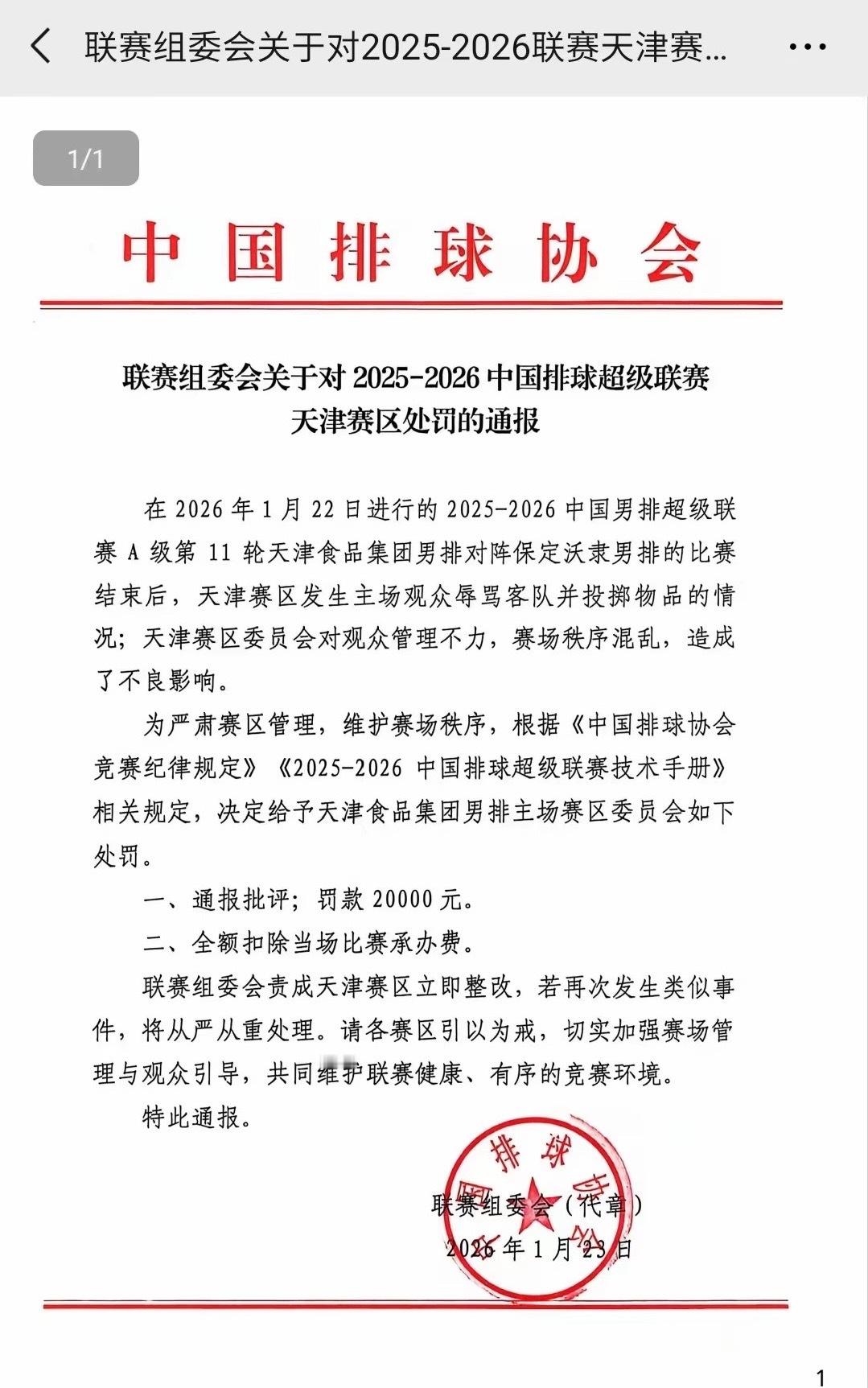 联赛组委会关于对2025-2026联赛天津赛...

1/1

中国排球协会

联赛组委会关于对 2025-2026 中国排球超级联赛天津赛区处罚的通报

在 2026 年 1 月 22 日进行的 2025-2026 中国男排超级联赛 A 级第 11 轮天津食品集团男排对阵保定沃隶男排的比赛结束后，天津赛区发生主场观众辱骂客队并投掷物品的情况；天津赛区委员会对观众管理不力，赛场秩序混乱，造成了不良影响。

为严肃赛区管理，维护赛场秩序，根据《中国排球协会竞赛纪律规定》《2025-2026 中国排球超级联赛技术手册》相关规定，决定给予天津食品集团男排主场赛区委员会如下处罚。

一、通报批评；罚款 20000 元。

二、全额扣除当场比赛承办费。

联赛组委会责成天津赛区立即整改，若再次发生类似事件，将从严从重处理。请各赛区引以为戒，切实加强赛场管理与观众引导，共同维护联赛健康、有序的竞赛环境。

特此通报。

中国排球协会

联赛组委会（代章）
2026 年 1 月 23 日

1